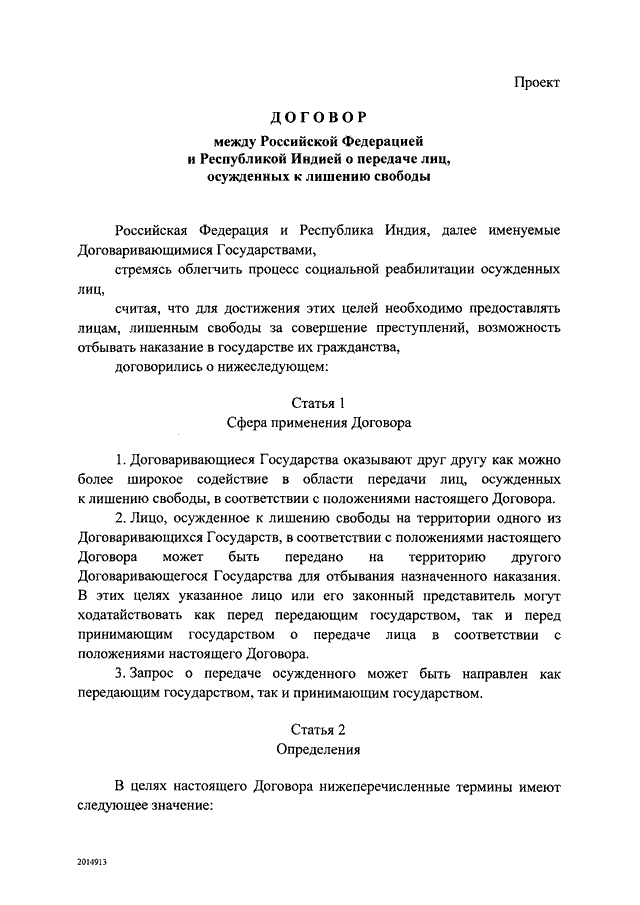 Проект

ДОГОВОР

между Российской Федерацией
и Республикой Индией о передаче лиц,
осужденных к лишению свободы

Российская Федерация и Республика Индия, далее именуемые Договаривающимися Государствами,

стремясь облегчить процесс социальной реабилитации осужденных лиц,

считая, что для достижения этих целей необходимо предоставлять лицам, лишенным свободы за совершение преступлений, возможность отбывать наказание в государстве их гражданства,

договорились о нижеследующем:

Статья 1
Сфера применения Договора

1. Договаривающиеся Государства оказывают друг другу как можно более широкое содействие в области передачи лиц, осужденных к лишению свободы, в соответствии с положениями настоящего Договора.

2. Лицо, осужденное к лишению свободы на территории одного из Договаривающихся Государств, в соответствии с положениями настоящего Договора может быть передано на территорию другого Договаривающегося Государства для отбывания назначенного наказания. В этих целях указанное лицо или его законный представитель могут ходатайствовать как перед передающим государством, так и перед принимающим государством о передаче лица в соответствии с положениями настоящего Договора.

3. Запрос о передаче осужденного может быть направлен как передающим государством, так и принимающим государством.

Статья 2
Определения

В целях настоящего Договора нижеперечисленные термины имеют следующее значение:

2014913